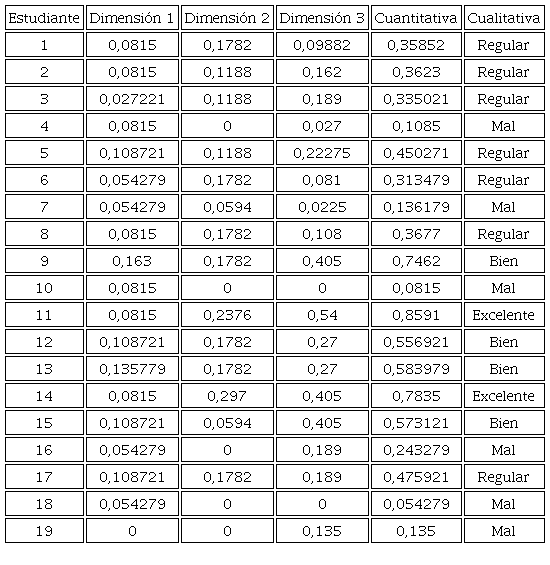 | Estudiante | Dimensión 1 | Dimensión 2 | Dimensión 3 | Cuantitativa | Cualitativa |
|---|---|---|---|---|---|
| 1 | 0,0815 | 0,1782 | 0,09882 | 0,35852 | Regular |
| 2 | 0,0815 | 0,1188 | 0,162 | 0,3623 | Regular |
| 3 | 0,027221 | 0,1188 | 0,189 | 0,335021 | Regular |
| 4 | 0,0815 | 0 | 0,027 | 0,1085 | Mal |
| 5 | 0,108721 | 0,1188 | 0,22275 | 0,450271 | Regular |
| 6 | 0,054279 | 0,1782 | 0,081 | 0,313479 | Regular |
| 7 | 0,054279 | 0,0594 | 0,0225 | 0,136179 | Mal |
| 8 | 0,0815 | 0,1782 | 0,108 | 0,3677 | Regular |
| 9 | 0,163 | 0,1782 | 0,405 | 0,7462 | Bien |
| 10 | 0,0815 | 0 | 0 | 0,0815 | Mal |
| 11 | 0,0815 | 0,2376 | 0,54 | 0,8591 | Excelente |
| 12 | 0,108721 | 0,1782 | 0,27 | 0,556921 | Bien |
| 13 | 0,135779 | 0,1782 | 0,27 | 0,583979 | Bien |
| 14 | 0,0815 | 0,297 | 0,405 | 0,7835 | Excelente |
| 15 | 0,108721 | 0,0594 | 0,405 | 0,573121 | Bien |
| 16 | 0,054279 | 0 | 0,189 | 0,243279 | Mal |
| 17 | 0,108721 | 0,1782 | 0,189 | 0,475921 | Regular |
| 18 | 0,054279 | 0 | 0 | 0,054279 | Mal |
| 19 | 0 | 0 | 0,135 | 0,135 | Mal |